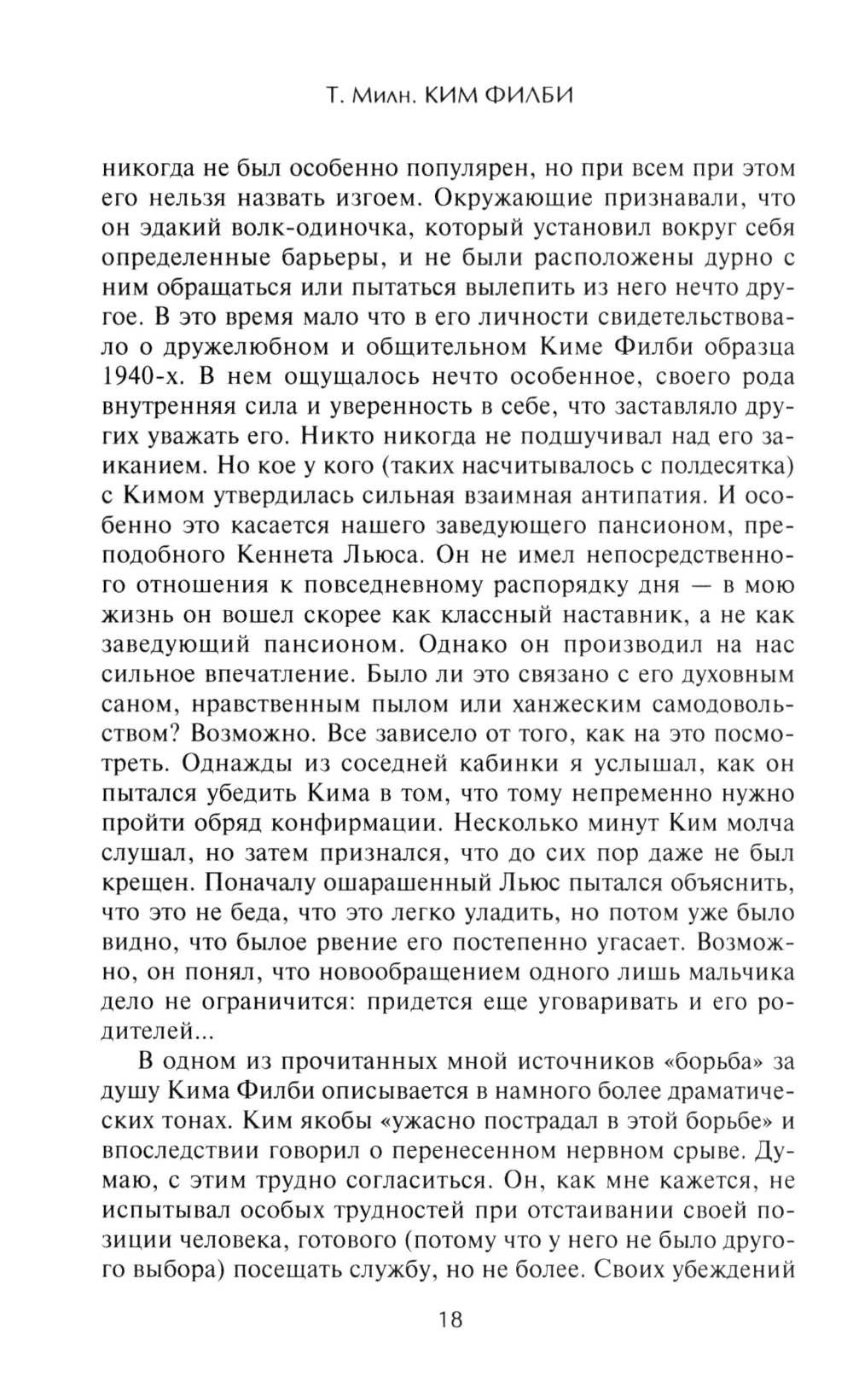 Т. Милн. КИМ ФИЛБИ

никогда не был особенно популярен, но при всем при этом его нельзя назвать изгоем. Окружающие признавали, что он эдакий волк-одиночка, который установил вокруг себя определенные барьеры, и не были расположены дурно с ним обращаться или пытаться вылепить из него нечто другое. В это время мало что в его личности свидетельствовало о дружелюбном и общительном Киме Филби образца 1940-х. В нем ощущалось нечто особенное, своего рода внутренняя сила и уверенность в себе, что заставляло других уважать его. Никто никогда не подшучивал над его заиканием. Но кое у кого (таких насчитывалось с полдесятка) с Кимом утвердилась сильная взаимная антипатия. И особенно это касается нашего заведующего пансионом, преподобного Кеннета Льюса. Он не имел непосредственного отношения к повседневному распорядку дня — в мою жизнь он вошел скорее как классный наставник, а не как заведующий пансионом. Однако он производил на нас сильное впечатление. Было ли это связано с его духовным саном, нравственным пылом или ханжеским самодовольством? Возможно. Все зависело от того, как на это посмотреть. Однажды из соседней кабинки я услышал, как он пытался убедить Кима в том, что тому непременно нужно пройти обряд конфирмации. Несколько минут Ким молча слушал, но затем признался, что до сих пор даже не был крещен. Поначалу ошарашенный Льюс пытался объяснить, что это не беда, что это легко уладить, но потом уже было видно, что былое рвение его постепенно угасает. Возможно, он понял, что новообращением одного лишь мальчика дело не ограничится: придется еще уговаривать и его родителей...

В одном из прочитанных мной источников «борьба» за душу Кима Филби описывается в намного более драматических тонах. Ким якобы «ужасно пострадал в этой борьбе» и впоследствии говорил о перенесенном нервном срыве. Думаю, с этим трудно согласиться. Он, как мне кажется, не испытывал особых трудностей при отстаивании своей позиции человека, готового (потому что у него не было другого выбора) посещать службу, но не более. Своих убеждений

18